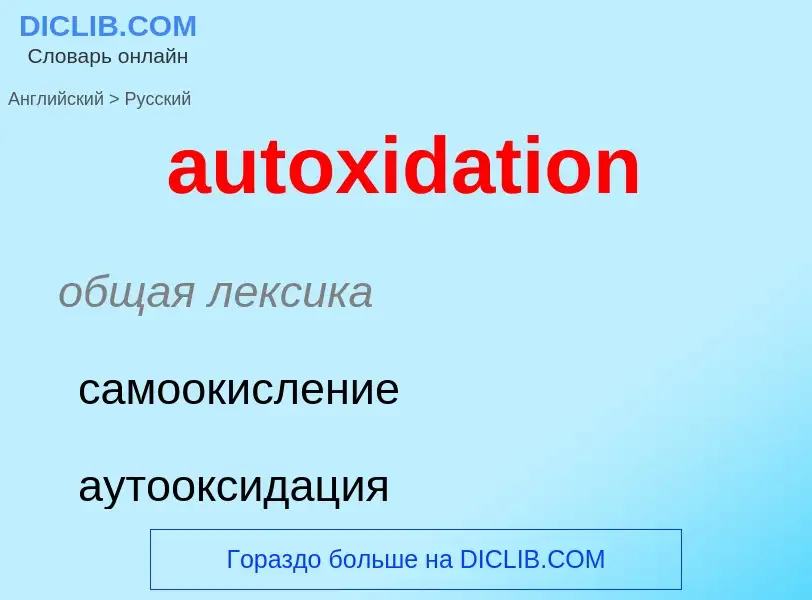 DICLIB.COM
Словарь онлайн

Английский > Русский

autoxidation

общая лексика

самоокисление

аутооксидация

Гораздо больше на DICLIB.COM